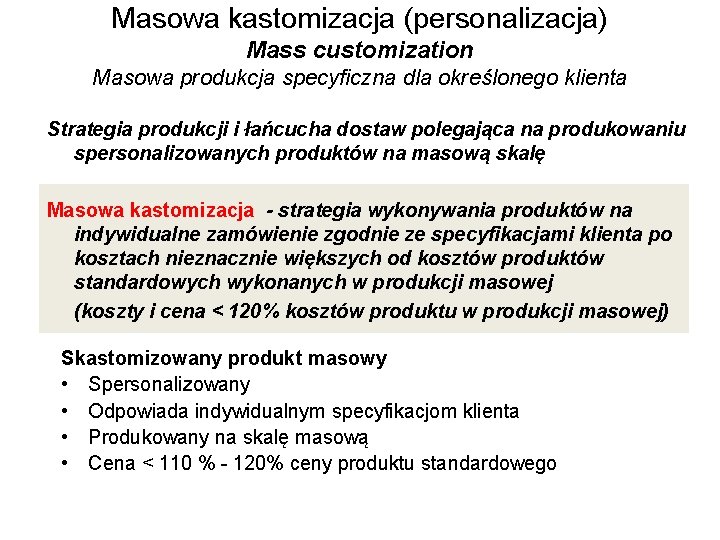 Masowa kastomizacja (personalizacja)
Mass customization
Masowa produkcja specyficzna dla określonego klienta

Strategia produkcji i łańcucha dostaw polegająca na produkowaniu spersonalizowanych produktów na masową skalę

Masowa kastomizacja - strategia wykonywania produktów na indywidualne zamówienie zgodnie ze specyfikacjami klienta po kosztach nieznacznie większych od kosztów produktów standardowych wykonanych w produkcji masowej
(koszty i cena < 120% kosztów produktu w produkcji masowej)

Skastomizowany produkt masowy
• Spersonalizowany
• Odpowiada indywidualnym specyfikacjom klienta
• Produkowany na skalę masową
• Cena < 110 % - 120% ceny produktu standardowego